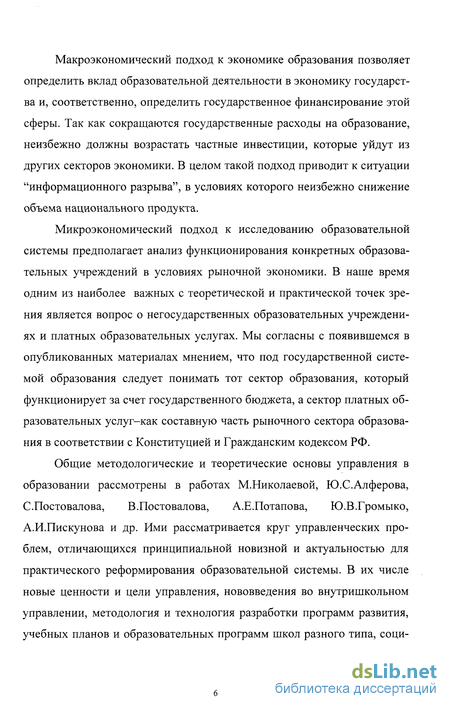 Макроэкономический подход к экономике образования позволяет определить вклад образовательной деятельности в экономику государства и, соответственно, определить государственное финансирование этой сферы. Так как сокращаются государственные расходы на образование, неизбежно должны возрастать частные инвестиции, которые уйдут из других секторов экономики. В целом такой подход приводит к ситуации “информационного разрыва”, в условиях которого неизбежно снижение объема национального продукта.

Микроэкономический подход к исследованию образовательной системы предполагает анализ функционирования конкретных образовательных учреждений в условиях рыночной экономики. В наше время одним из наиболее важных с теоретической и практической точек зрения является вопрос о негосударственных образовательных учреждениях и платных образовательных услугах. Мы согласны с появившемся в опубликованных материалах мнением, что под государственной системой образования следует понимать тот сектор образования, который функционирует за счет государственного бюджета, а сектор платных образовательных услуг–как составную часть рыночного сектора образования в соответствии с Конституцией и Гражданским кодексом РФ.

Общие методологические и теоретические основы управления в образовании рассмотрены в работах М.Николаевой, Ю.С.Алферова, С.Постовалова, В.Постовалова, А.Е.Потапова, Ю.В.Громыко, А.И.Пискунова и др. Ими рассматривается круг управленческих проблем, отличающихся принципиальной новизной и актуальностью для практического реформирования образовательной системы. В их числе новые ценности и цели управления, нововведения во внутришкольном управлении, методология и технология разработки программ развития, учебных планов и образовательных программ школ разного типа, соци-

6

dsLib.net
библиотека диссертаций